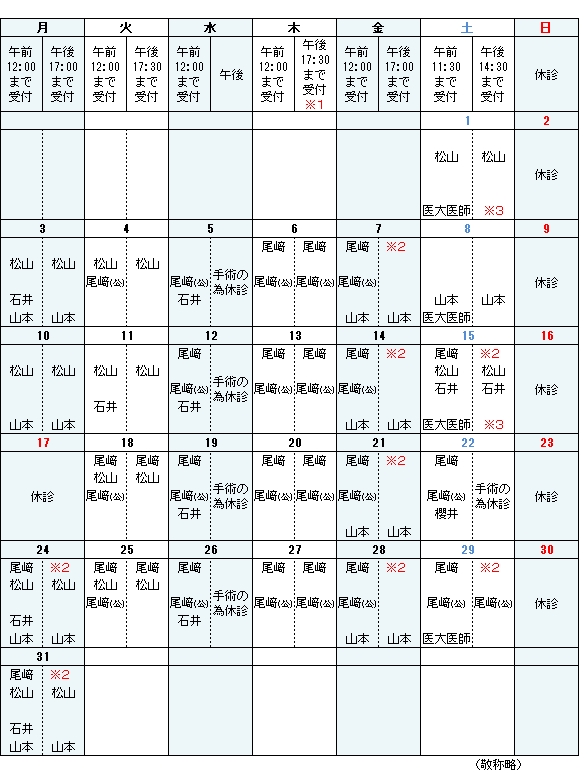 | 月 | | 火 | | 水 | | 木 | | 金 | | 土 | | 日 |
|---|---|---|---|---|---|---|---|---|---|---|---|---|
| 午前 12:00 まで 受付 | 午後 17:00 まで 受付 | 午前 12:00 まで 受付 | 午後 17:30 まで 受付 | 午前 12:00 まで 受付 | 午後 | 午前 12:00 まで 受付 | 午後 17:30 まで 受付 ※1 | 午前 12:00 まで 受付 | 午後 17:00 まで 受付 | 午前 11:30 まで 受付 | 午後 14:30 まで 受付 | 休診 |
| | | | | | | | | | | 1 | | 2 |
| | | | | | | | | | | 松山 医大医師 | 松山 ※3 | 休診 |
| 3 | | 4 | | 5 | | 6 | | 7 | | 8 | | 9 |
| 松山 石井 山本 | 松山 山本 | 松山 尾﨑(公) | 松山 | 尾﨑(公) 石井 | 手術の為休診 | 尾﨑 尾﨑(公) | 尾﨑 尾﨑(公) | 尾﨑 尾﨑(公) 山本 | ※2 山本 | 山本 医大医師 | 山本 | 休診 |
| 10 | | 11 | | 12 | | 13 | | 14 | | 15 | | 16 |
| 松山 山本 | 松山 山本 | 松山 石井 | 松山 | 尾﨑 尾﨑(公) 石井 | 手術の為休診 | 尾﨑 尾﨑(公) | 尾﨑 尾﨑(公) | 尾﨑 尾﨑(公) 山本 | ※2 山本 | 尾﨑 松山 石井 医大医師 | ※2 松山 石井 ※3 | 休診 |
| 17 | | 18 | | 19 | | 20 | | 21 | | 22 | | 23 |
| 休診 | | 尾﨑 松山 尾﨑(公) | 尾﨑 松山 | 尾﨑 尾﨑(公) 石井 | 手術の為休診 | 尾﨑 尾﨑(公) | 尾﨑 尾﨑(公) | 尾﨑 尾﨑(公) 山本 | ※2 山本 | 尾﨑 尾﨑(公) 櫻井 | 手術の為休診 | 休診 |
| 24 | | 25 | | 26 | | 27 | | 28 | | 29 | | 30 |
| 尾﨑 松山 石井 山本 | ※2 松山 山本 | 尾﨑 松山 尾﨑(公) | 尾﨑 松山 | 尾﨑 尾﨑(公) 石井 | 手術の為休診 | 尾﨑 尾﨑(公) | 尾﨑 尾﨑(公) | 尾﨑 尾﨑(公) 山本 | ※2 山本 | 尾﨑 尾﨑(公) 医大医師 | ※2 尾﨑(公) | 休診 |
| 31 | | | | | | | | | | | | |
| 尾﨑 松山 石井 山本 | ※2 松山 山本 | | | | | | | | | | | |

（敬称略）